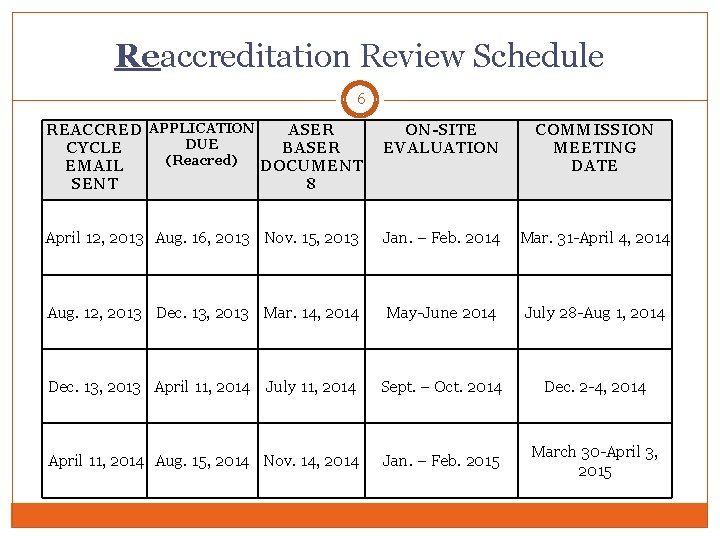 Reaccreditation Review Schedule

6

| REACCRED CYCLE EMAIL SENT | APPLICATION DUE (Reacred) | ASER BASER DOCUMENT 8 | ON-SITE EVALUATION | COMMISSION MEETING DATE |
|---|---|---|---|---|
| April 12, 2013 | Aug. 16, 2013 | Nov. 15, 2013 | Jan. – Feb. 2014 | Mar. 31-April 4, 2014 |
| Aug. 12, 2013 | Dec. 13, 2013 | Mar. 14, 2014 | May-June 2014 | July 28-Aug 1, 2014 |
| Dec. 13, 2013 | April 11, 2014 | July 11, 2014 | Sept. – Oct. 2014 | Dec. 2-4, 2014 |
| April 11, 2014 | Aug. 15, 2014 | Nov. 14, 2014 | Jan. – Feb. 2015 | March 30-April 3, 2015 |